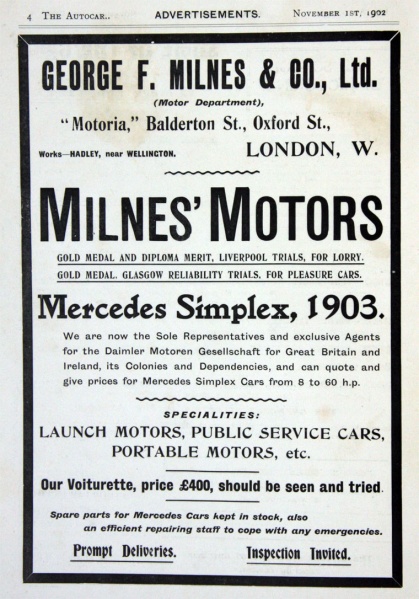 4 THE AUTOCAR.. ADVERTISEMENTS. NOVEMBER 1ST, 1902

GEORGE F. MILNES & CO., Ltd.

(Motor Department),

"Motoria," Balderton St., Oxford St.,

Works—HADLEY, near WELLINGTON. LONDON, W.

MILNES' MOTORS

GOLD MEDAL AND DIPLOMA MERIT, LIVERPOOL TRIALS, FOR LORRY.

GOLD MEDAL. GLASGOW RELIABILITY TRIALS, FOR PLEASURE CARS.

Mercedes Simplex, 1903.

We are now the Sole Representatives and exclusive Agents for the Daimler Motoren Gesellschaft for Great Britain and Ireland, its Colonies and Dependencies, and can quote and give prices for Mercedes Simplex Cars from 8 to 60 h.p.

SPECIALITIES:

LAUNCH MOTORS, PUBLIC SERVICE CARS, PORTABLE MOTORS, etc.

Our Voiturette, price £400, should be seen and tried.

Spare parts for Mercedes Cars kept in stock, also an efficient repairing staff to cope with any emergencies.

Prompt Deliveries. Inspection Invited.